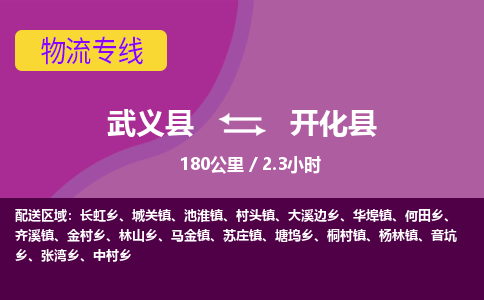 物流专线

武义县 开化县

180公里 / 2.3小时

配送区域：长虹乡、城关镇、池淮镇、村头镇、大溪边乡、华埠镇、何田乡、齐溪镇、金村乡、林山乡、马金镇、苏庄镇、塘坞乡、桐村镇、杨林镇、音坑乡、张湾乡、中村乡